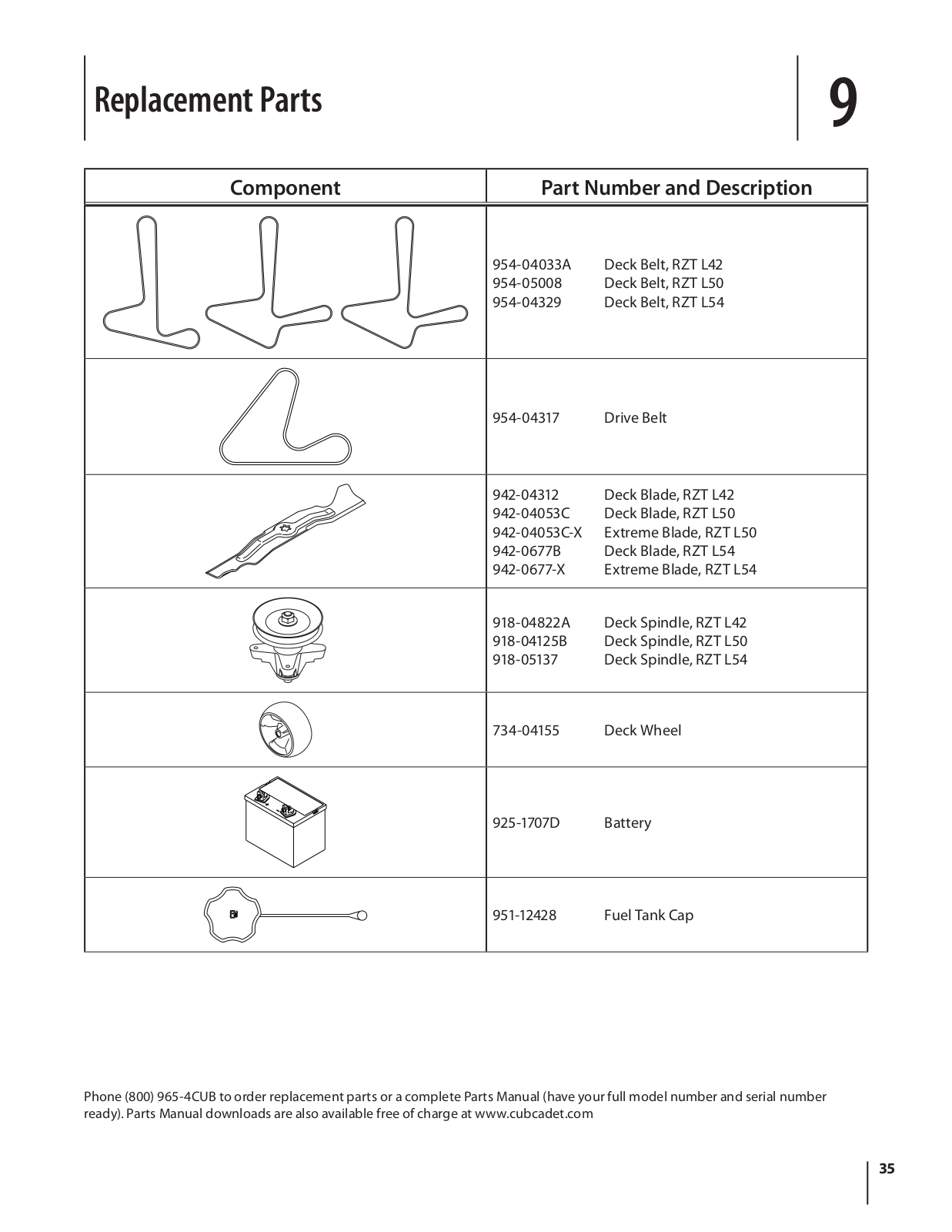 Replacement Parts

9

| Component | Part Number and Description |
|---|---|
| | 954-04033A Deck Belt, RZT L42<br>954-05008 Deck Belt, RZT L50<br>954-04329 Deck Belt, RZT L54 |
| | 954-04317 Drive Belt |
| | 942-04312 Deck Blade, RZT L42<br>942-04053C Deck Blade, RZT L50<br>942-04053C-X Extreme Blade, RZT L50<br>942-0677B Deck Blade, RZT L54<br>942-0677-X Extreme Blade, RZT L54 |
| | 918-04822A Deck Spindle, RZT L42<br>918-04125B Deck Spindle, RZT L50<br>918-05137 Deck Spindle, RZT L54 |
| | 734-04155 Deck Wheel |
| | 925-1707D Battery |
| | 951-12428 Fuel Tank Cap |

Phone (800) 965-4CUB to order replacement parts or a complete Parts Manual (have your full model number and serial number ready). Parts Manual downloads are also available free of charge at www.cubcadet.com

35